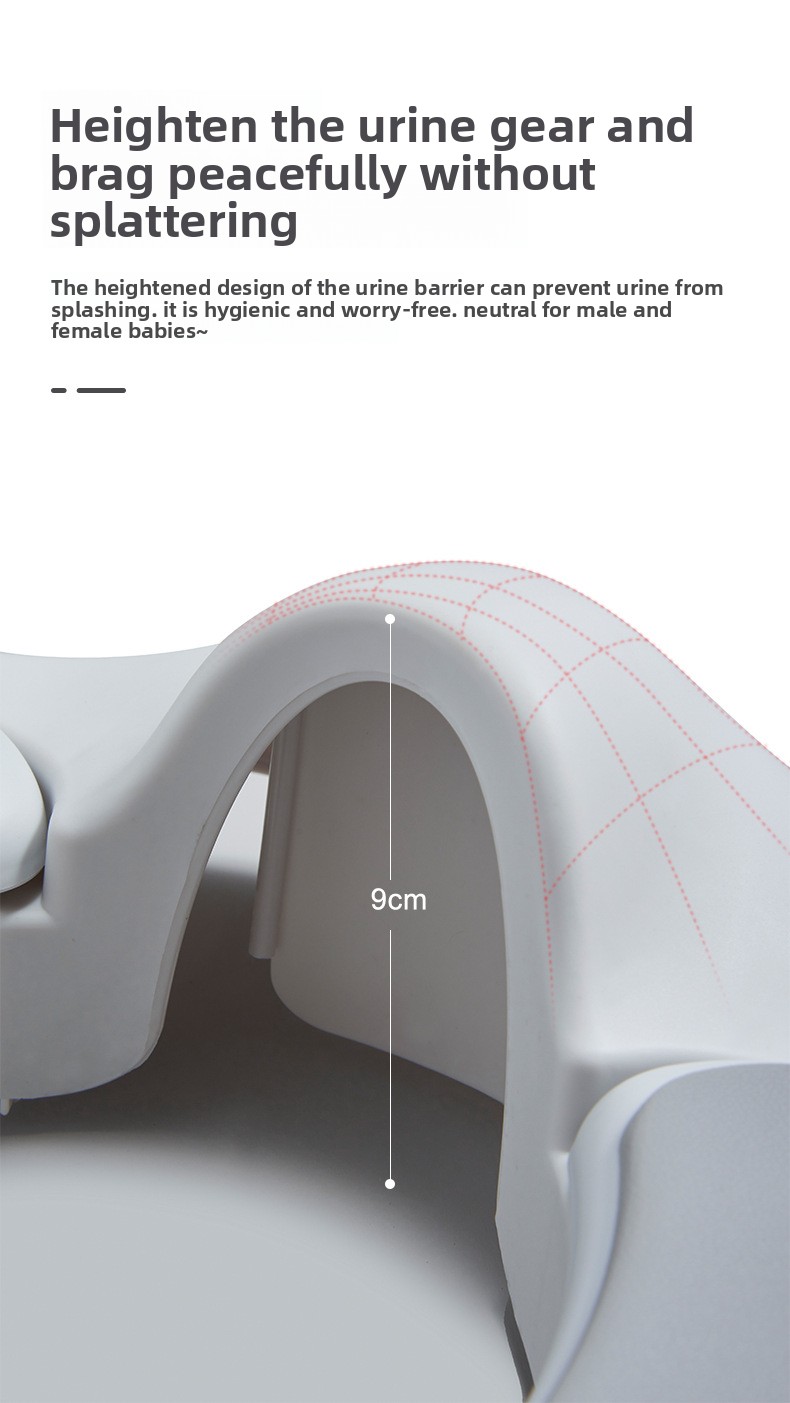 Heighten the urine gear and brag peacefully without splattering

The heightened design of the urine barrier can prevent urine from splashing. it is hygienic and worry-free. neutral for male and female babies~

9cm